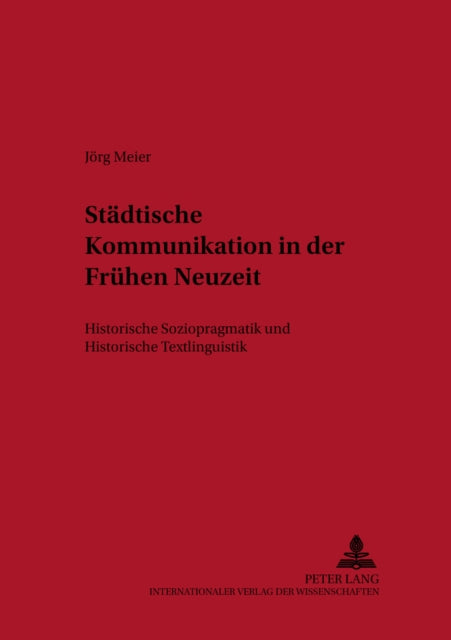 Jörg Meier

Städtische Kommunikation in der Frühen Neuzeit

Historische Soziopragmatik und Historische Textlinguistik

PETER LANG
INTERNATIONALER VERLAG DER WISSENSCHAFTEN